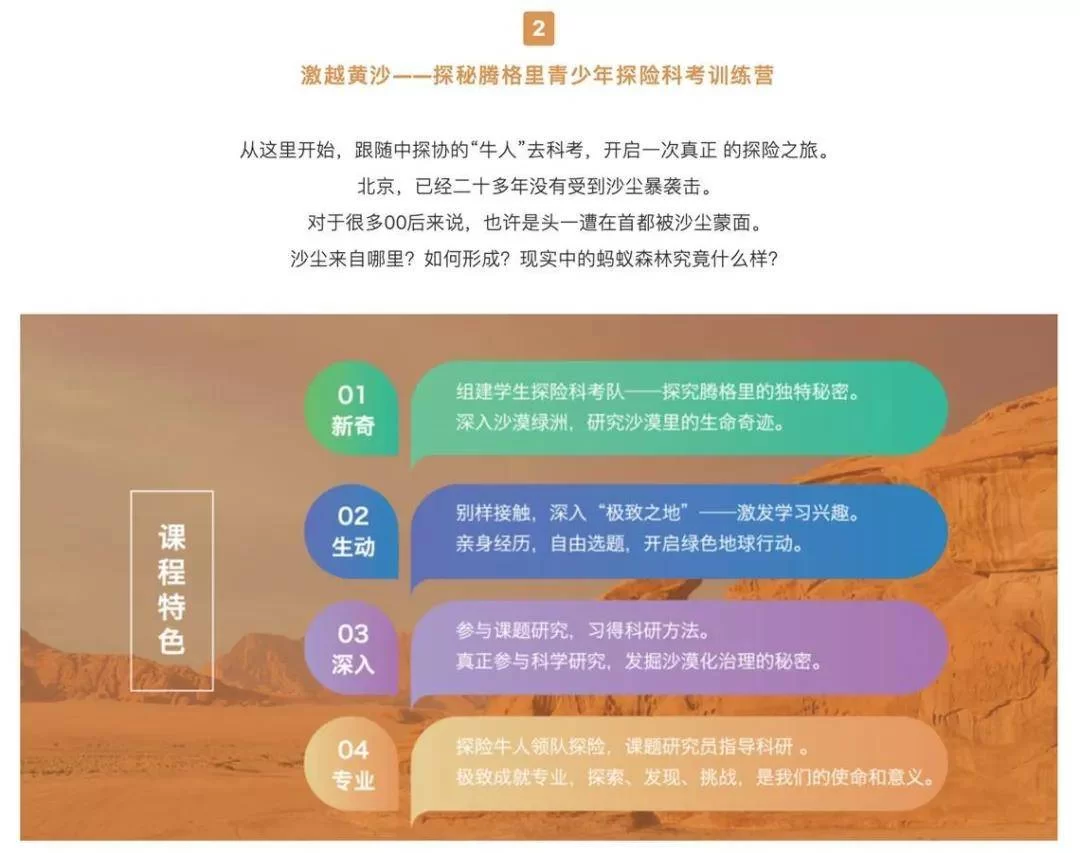 2

激越黄沙——探秘腾格里青少年探险科考训练营

从这里开始，跟随中探协的“牛人”去科考，开启一次真正 的探险之旅。

北京，已经二十多年没有受到沙尘暴袭击。

对于很多00后来说，也许是头一遭在首都被沙尘蒙面。

沙尘来自哪里？如何形成？现实中的蚂蚁森林究竟什么样？

课程特色

01
新奇

组建学生探险科考队——探究腾格里的独特秘密。
深入沙漠绿洲，研究沙漠里的生命奇迹。

02
生动

别样接触，深入“极致之地”——激发学习兴趣。
亲身经历，自由选题，开启绿色地球行动。

03
深入

参与课题研究，习得科研方法。
真正参与科学研究，发掘沙漠化治理的秘密。

04
专业

探险牛人领队探险，课题研究员指导科研 。
极致成就专业，探索、发现、挑战，是我们的使命和意义。